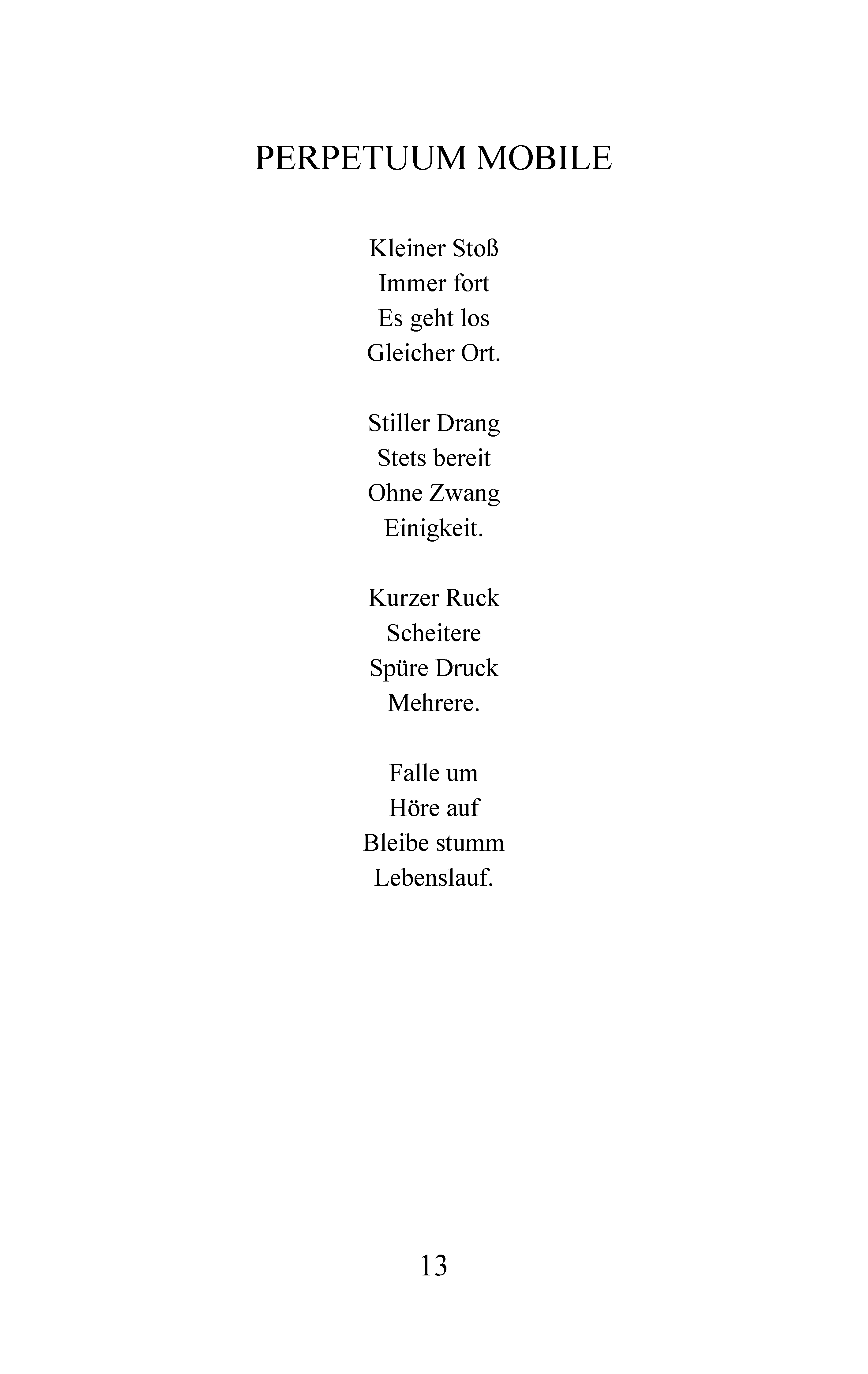 PERPETUUM MOBILE

Kleiner Stoß
Immer fort
Es geht los
Gleicher Ort.

Stiller Drang
Stets bereit
Ohne Zwang
Einigkeit.

Kurzer Ruck
Scheitere
Spüre Druck
Mehrere.

Falle um
Höre auf
Bleibe stumm
Lebenslauf.

13